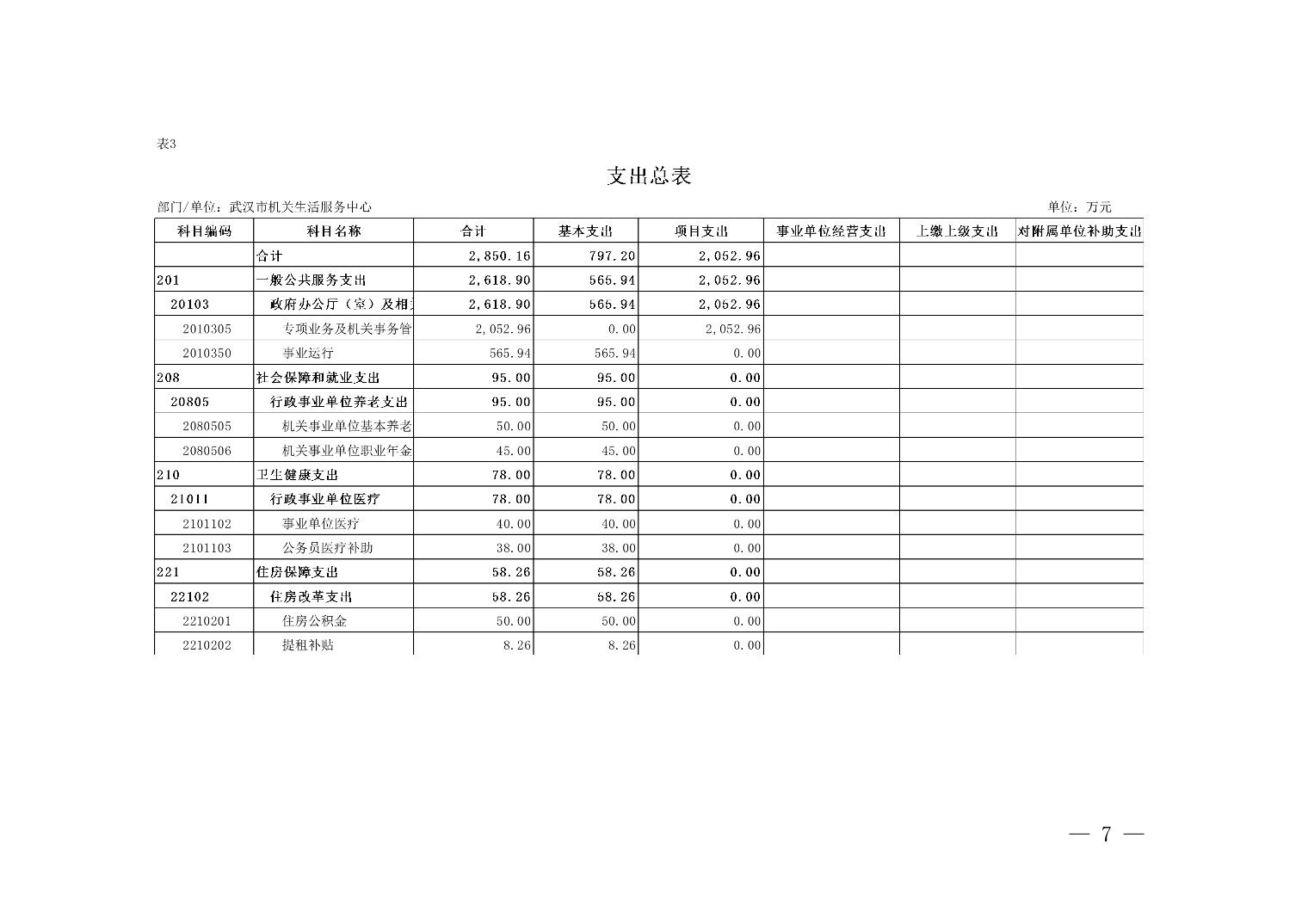 表3

支出总表

部门/单位：武汉市机关生活服务中心

单位：万元

| 科目编码 | 科目名称 | 合计 | 基本支出 | 项目支出 | 事业单位经营支出 | 上缴上级支出 | 对附属单位补助支出 |
|---|---|---|---|---|---|---|---|
| | 合计 | 2,850.16 | 797.20 | 2,052.96 | | | |
| 201 | 一般公共服务支出 | 2,618.90 | 565.94 | 2,052.96 | | | |
| 20103 | 政府办公厅（室）及相 | 2,618.90 | 565.94 | 2,052.96 | | | |
| 2010305 | 专项业务及机关事务管 | 2,052.96 | 0.00 | 2,052.96 | | | |
| 2010350 | 事业运行 | 565.94 | 565.94 | 0.00 | | | |
| 208 | 社会保障和就业支出 | 95.00 | 95.00 | 0.00 | | | |
| 20805 | 行政事业单位养老支出 | 95.00 | 95.00 | 0.00 | | | |
| 2080505 | 机关事业单位基本养老 | 50.00 | 50.00 | 0.00 | | | |
| 2080506 | 机关事业单位职业年金 | 45.00 | 45.00 | 0.00 | | | |
| 210 | 卫生健康支出 | 78.00 | 78.00 | 0.00 | | | |
| 21011 | 行政事业单位医疗 | 78.00 | 78.00 | 0.00 | | | |
| 2101102 | 事业单位医疗 | 40.00 | 40.00 | 0.00 | | | |
| 2101103 | 公务员医疗补助 | 38.00 | 38.00 | 0.00 | | | |
| 221 | 住房保障支出 | 58.26 | 58.26 | 0.00 | | | |
| 22102 | 住房改革支出 | 58.26 | 58.26 | 0.00 | | | |
| 2210201 | 住房公积金 | 50.00 | 50.00 | 0.00 | | | |
| 2210202 | 提租补贴 | 8.26 | 8.26 | 0.00 | | | |

— 7 —